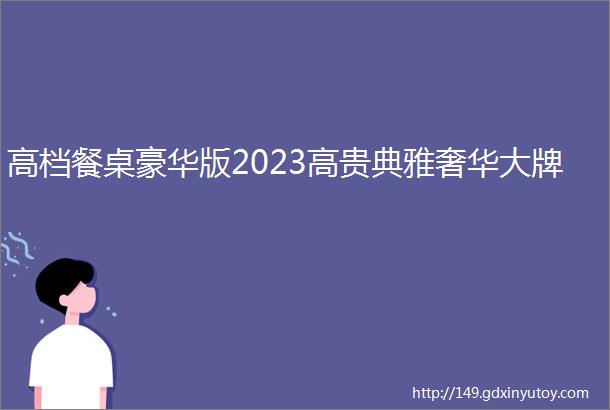 高档餐桌豪华版2023高贵典雅奢华大牌

http://149.gdxinyutoy.com